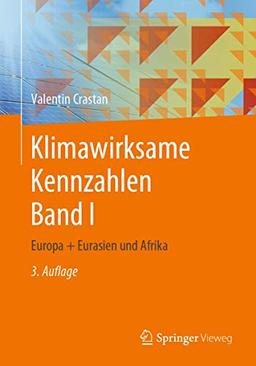 Valentin Crastan

Klimawirksame Kennzahlen Band I

Europa + Eurasien und Afrika

3. Auflage

Springer Vieweg